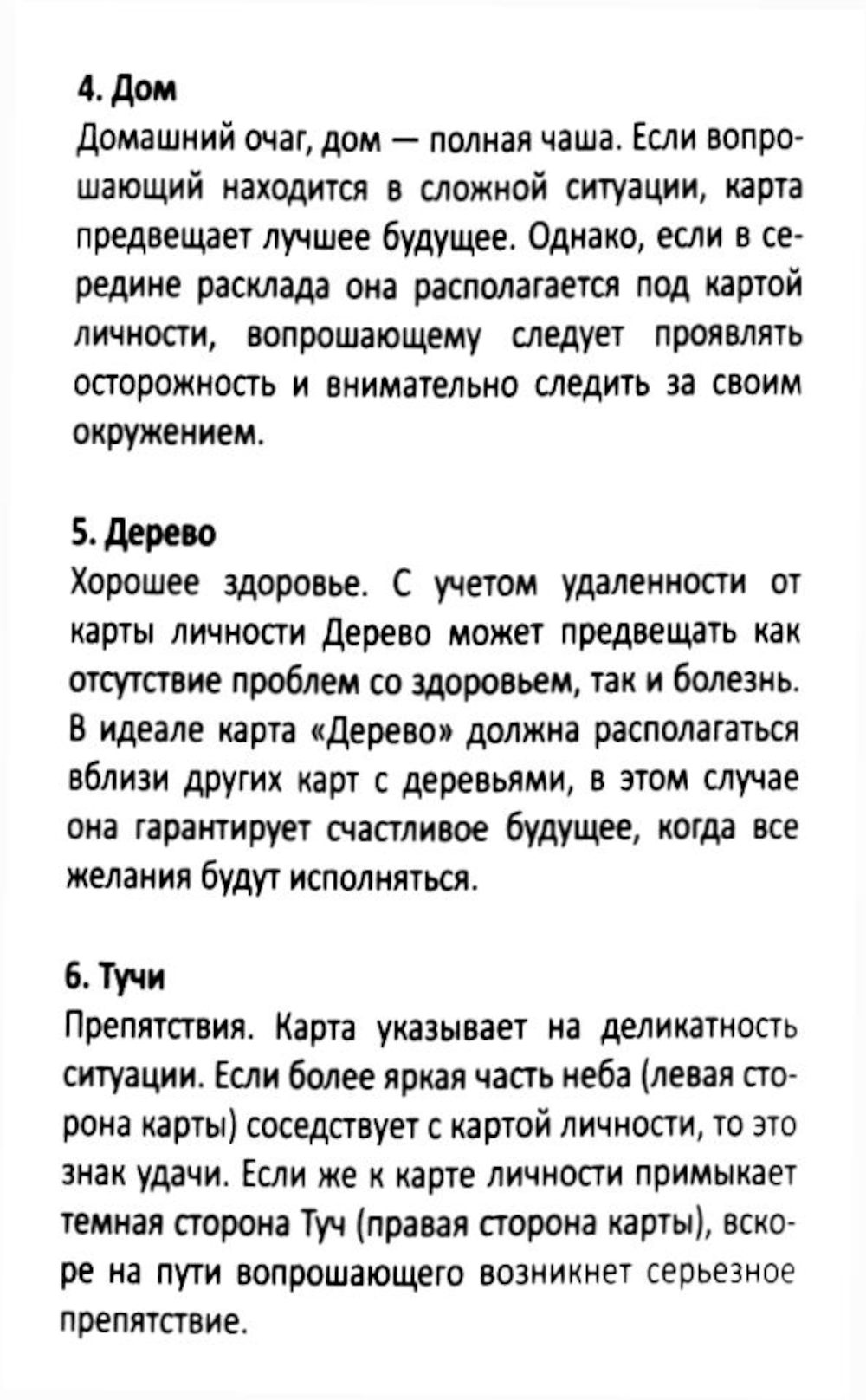 4. Дом
Домашний очаг, дом — полная чаша. Если вопрошающий находится в сложной ситуации, карта предвещает лучшее будущее. Однако, если в середине расклада она располагается под картой личности, вопрошающему следует проявлять осторожность и внимательно следить за своим окружением.

5. Дерево
Хорошее здоровье. С учетом удаленности от карты личности Дерево может предвещать как отсутствие проблем со здоровьем, так и болезнь. В идеале карта «Дерево» должна располагаться вблизи других карт с деревьями, в этом случае она гарантирует счастливое будущее, когда все желания будут исполняться.

6. Тучи
Препятствия. Карта указывает на деликатность ситуации. Если более яркая часть неба (левая сторона карты) соседствует с картой личности, то это знак удачи. Если же к карте личности примыкает темная сторона Туч (правая сторона карты), вскоре на пути вопрошающего возникнет серьезное препятствие.